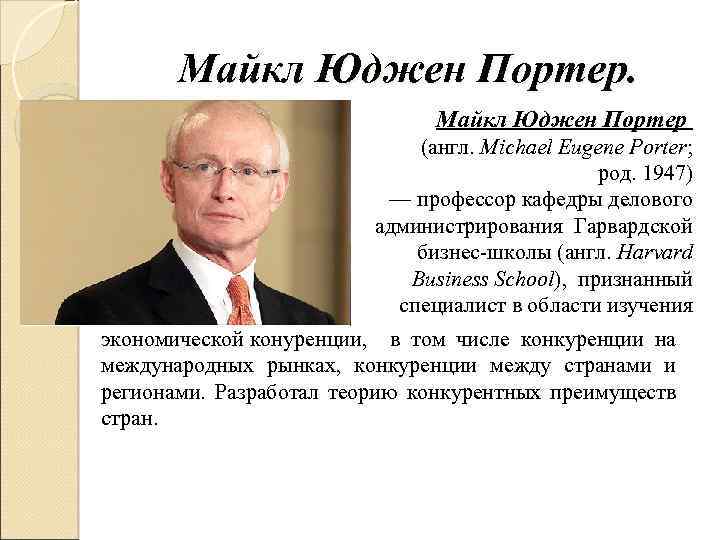 Майкл Юджен Портер.

Майкл Юджен Портер (англ. Michael Eugene Porter; род. 1947) — профессор кафедры делового администрирования Гарвардской бизнес-школы (англ. Harvard Business School), признанный специалист в области изучения экономической конуренции, в том числе конкуренции на международных рынках, конкуренции между странами и регионами. Разработал теорию конкурентных преимуществ стран.